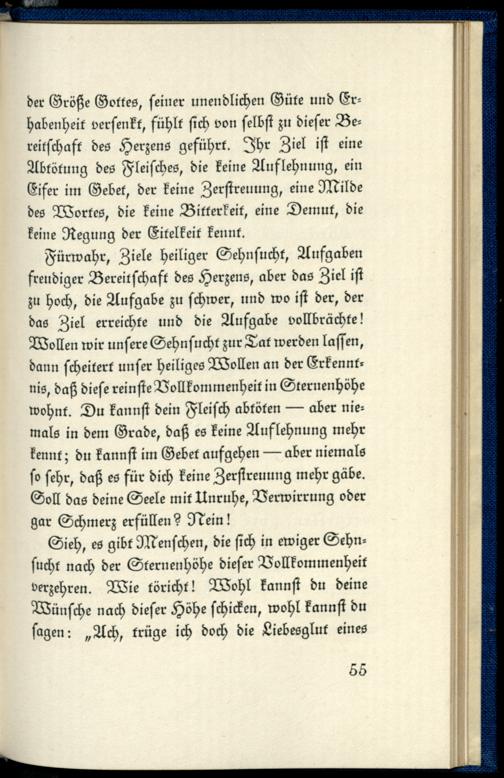 der Größe Gottes, seiner unendlichen Güte und Erhabenheit versenkt, fühlt sich von selbst zu dieser Bereitschaft des Herzens geführt. Ihr Ziel ist eine Abtötung des Fleisches, die keine Auflehnung, ein Eifer im Gebet, der keine Zerstreuung, eine Milde des Wortes, die keine Bitterkeit, eine Demut, die keine Regung der Eitelkeit kennt.

Fürwahr, Ziele heiliger Sehnsucht, Aufgaben freudiger Bereitschaft des Herzens, aber das Ziel ist zu hoch, die Aufgabe zu schwer, und wo ist der, der das Ziel erreichte und die Aufgabe vollbrächte! Wollen wir unsere Sehnsucht zur Tat werden lassen, dann scheitert unser heiliges Wollen an der Erkenntnis, daß diese reinste Vollkommenheit in Sternenhöhe wohnt. Du kannst dein Fleisch abtöten — aber niemals in dem Grade, daß es keine Auflehnung mehr kennt; du kannst im Gebet aufgehen — aber niemals so sehr, daß es für dich keine Zerstreuung mehr gäbe. Soll das deine Seele mit Unruhe, Verwirrung oder gar Schmerz erfüllen? Nein!

Sieh, es gibt Menschen, die sich in ewiger Sehnsucht nach der Sternenhöhe dieser Vollkommenheit verzehren. Wie töricht! Wohl kannst du deine Wünsche nach dieser Höhe schicken, wohl kannst du sagen: „Ach, trüge ich doch die Liebesglut eines

55